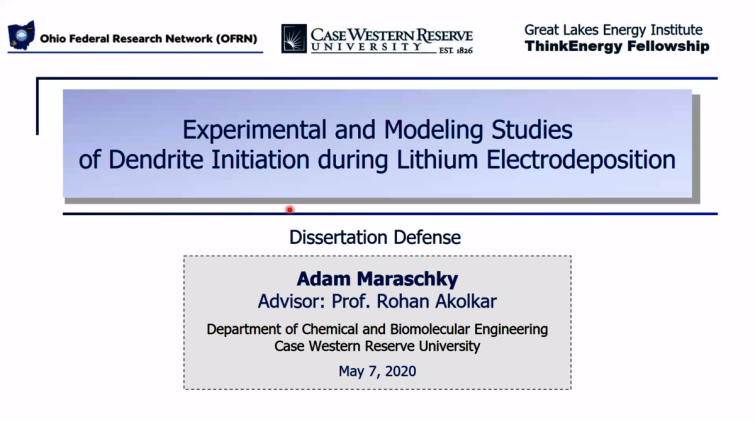 Ohio Federal Research Network (OFRN)

CASE WESTERN RESERVE UNIVERSITY EST. 1826

Great Lakes Energy Institute
ThinkEnergy Fellowship

Experimental and Modeling Studies of Dendrite Initiation during Lithium Electrodeposition

Dissertation Defense

Adam Maraschky
Advisor: Prof. Rohan Akolkar

Department of Chemical and Biomolecular Engineering
Case Western Reserve University

May 7, 2020